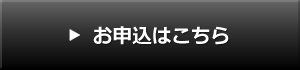 ▶ お申込はこちら